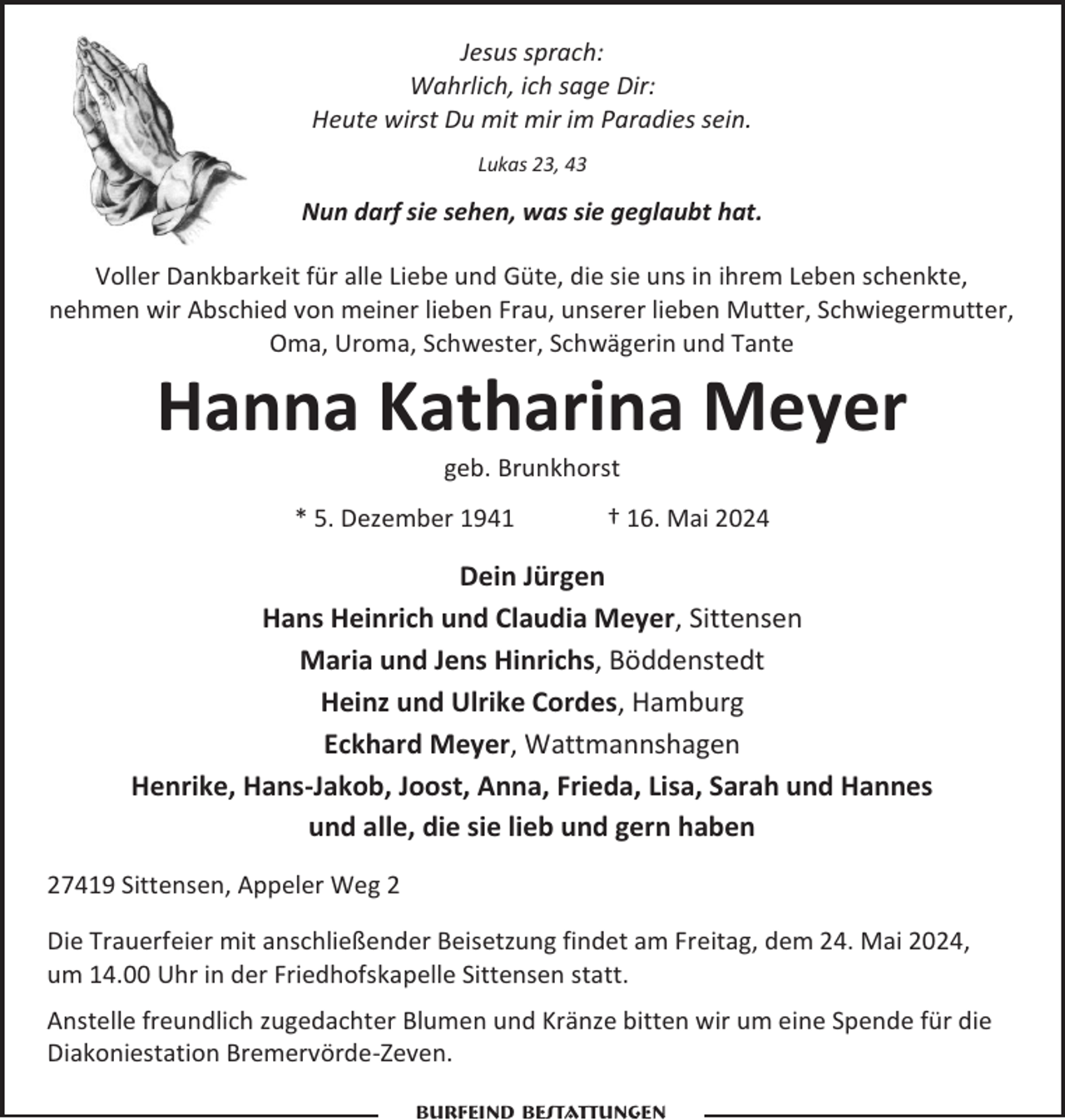 Jesus sprach:
Wahrlich, ich sage Dir:
Heute wirst Du mit mir im Paradies sein.

Lukas 23, 43

Nun darf sie sehen, was sie geglaubt hat.

Voller Dankbarkeit für alle Liebe und Güte, die sie uns in ihrem Leben schenkte, nehmen wir Abschied von meiner lieben Frau, unserer lieben Mutter, Schwiegermutter, Oma, Uroma, Schwester, Schwägerin und Tante

Hanna Katharina Meyer

geb. Brunkhorst

* 5. Dezember 1941    † 16. Mai 2024

Dein Jürgen
Hans Heinrich und Claudia Meyer, Sittensen
Maria und Jens Hinrichs, Böddenstedt
Heinz und Ulrike Cordes, Hamburg
Eckhard Meyer, Wattmannshagen
Henrike, Hans-Jakob, Joost, Anna, Frieda, Lisa, Sarah und Hannes
und alle, die sie lieb und gern haben

27419 Sittensen, Appeler Weg 2

Die Trauerfeier mit anschließender Beisetzung findet am Freitag, dem 24. Mai 2024, um 14.00 Uhr in der Friedhofskapelle Sittensen statt.

Anstelle freundlich zugedachter Blumen und Kränze bitten wir um eine Spende für die Diakoniestation Bremervörde-Zeven.

BURFEIND BESTATTUNGEN